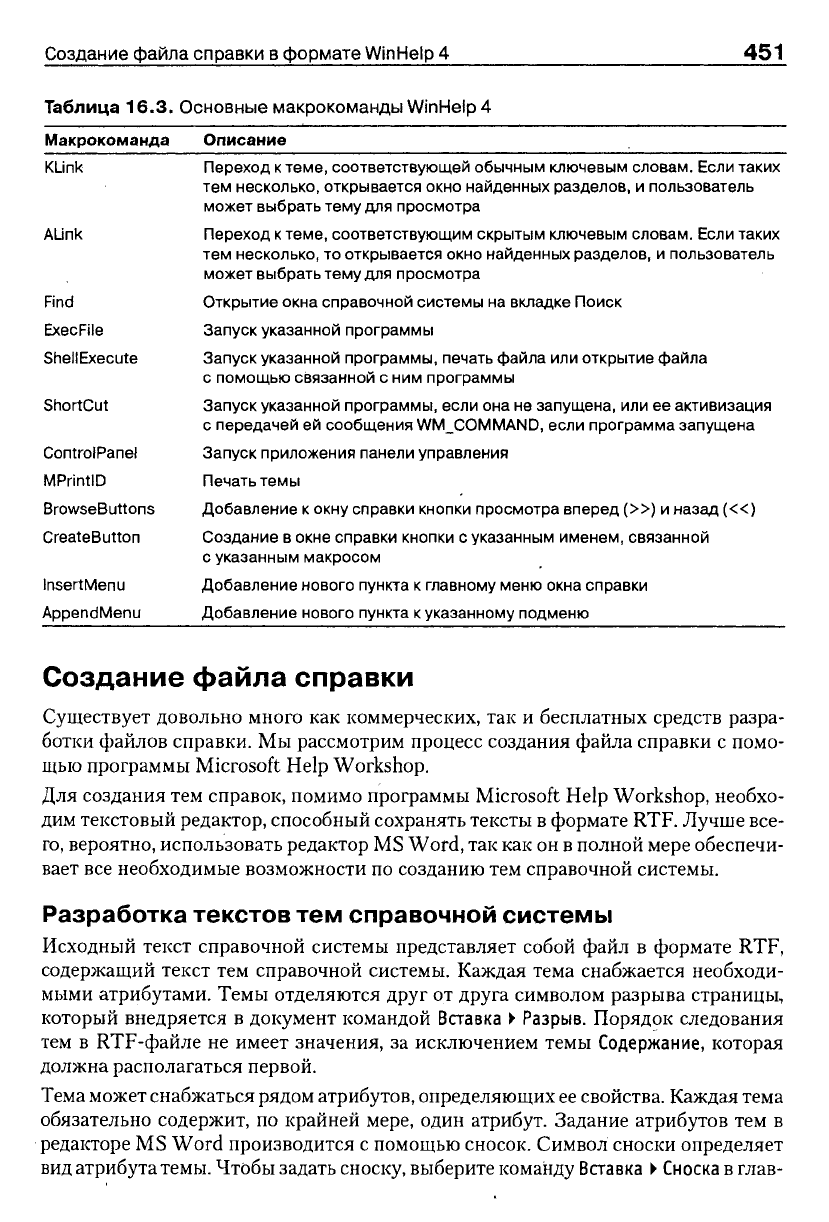 Создание файла справки в формате WinHelp 4 451

Таблица 16.3. Основные макрокоманды WinHelp 4

| Макрокоманда | Описание |
|---|---|
| KLink | Переход к теме, соответствующей обычным ключевым словам. Если таких тем несколько, открывается окно найденных разделов, и пользователь может выбрать тему для просмотра |
| ALink | Переход к теме, соответствующим скрытым ключевым словам. Если таких тем несколько, то открывается окно найденных разделов, и пользователь может выбрать тему для просмотра |
| Find | Открытие окна справочной системы на вкладке Поиск |
| ExecFile | Запуск указанной программы |
| ShellExecute | Запуск указанной программы, печать файла или открытие файла с помощью связанной с ним программы |
| ShortCut | Запуск указанной программы, если она не запущена, или ее активизация с передачей ей сообщения WM_COMMAND, если программа запущена |
| ControlPanel | Запуск приложения панели управления |
| MPrintID | Печать темы |
| BrowseButtons | Добавление к окну справки кнопки просмотра вперед (>>) и назад (<<) |
| CreateButton | Создание в окне справки кнопки с указанным именем, связанной с указанным макросом |
| InsertMenu | Добавление нового пункта к главному меню окна справки |
| AppendMenu | Добавление нового пункта к указанному подменю |

Создание файла справки

Существует довольно много как коммерческих, так и бесплатных средств разработки файлов справки. Мы рассмотрим процесс создания файла справки с помощью программы Microsoft Help Workshop.

Для создания тем справок, помимо программы Microsoft Help Workshop, необходим текстовый редактор, способный сохранять тексты в формате RTF. Лучше всего, вероятно, использовать редактор MS Word, так как он в полной мере обеспечивает все необходимые возможности по созданию тем справочной системы.

Разработка текстов тем справочной системы

Исходный текст справочной системы представляет собой файл в формате RTF, содержащий текст тем справочной системы. Каждая тема снабжается необходимыми атрибутами. Темы отделяются друг от друга символом разрыва страницы, который внедряется в документ командой Вставка ▸ Разрыв. Порядок следования тем в RTF-файле не имеет значения, за исключением темы Содержание, которая должна располагаться первой.

Тема может снабжаться рядом атрибутов, определяющих ее свойства. Каждая тема обязательно содержит, по крайней мере, один атрибут. Задание атрибутов тем в редакторе MS Word производится с помощью сносок. Символ сноски определяет вид атрибута темы. Чтобы задать сноску, выберите команду Вставка ▸ Сноска в глав-